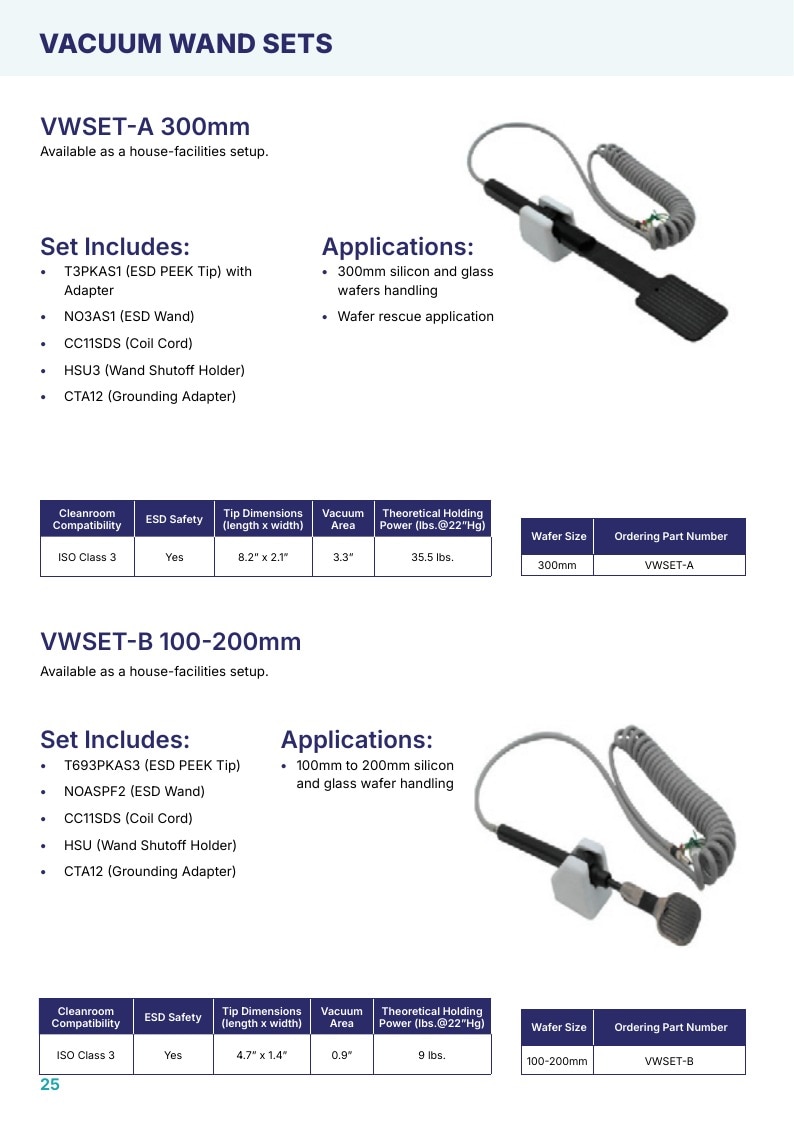 VACUUM WAND SETS

VWSET-A 300mm

Available as a house-facilities setup.

Set Includes:

• T3PKAS1 (ESD PEEK Tip) with Adapter
• NO3AS1 (ESD Wand)
• CC11SDS (Coil Cord)
• HSU3 (Wand Shutoff Holder)
• CTA12 (Grounding Adapter)

Applications:

• 300mm silicon and glass wafers handling
• Wafer rescue application

| Cleanroom Compatibility | ESD Safety | Tip Dimensions (length x width) | Vacuum Area | Theoretical Holding Power (lbs.@22"Hg) |
|---|---|---|---|---|
| ISO Class 3 | Yes | 8.2" x 2.1" | 3.3" | 35.5 lbs. |

| Wafer Size | Ordering Part Number |
|---|---|
| 300mm | VWSET-A |

VWSET-B 100-200mm

Available as a house-facilities setup.

Set Includes:

• T693PKAS3 (ESD PEEK Tip)
• NOASPF2 (ESD Wand)
• CC11SDS (Coil Cord)
• HSU (Wand Shutoff Holder)
• CTA12 (Grounding Adapter)

Applications:

• 100mm to 200mm silicon and glass wafer handling

| Cleanroom Compatibility | ESD Safety | Tip Dimensions (length x width) | Vacuum Area | Theoretical Holding Power (lbs.@22"Hg) |
|---|---|---|---|---|
| ISO Class 3 | Yes | 4.7" x 1.4" | 0.9" | 9 lbs. |

| Wafer Size | Ordering Part Number |
|---|---|
| 100-200mm | VWSET-B |

25